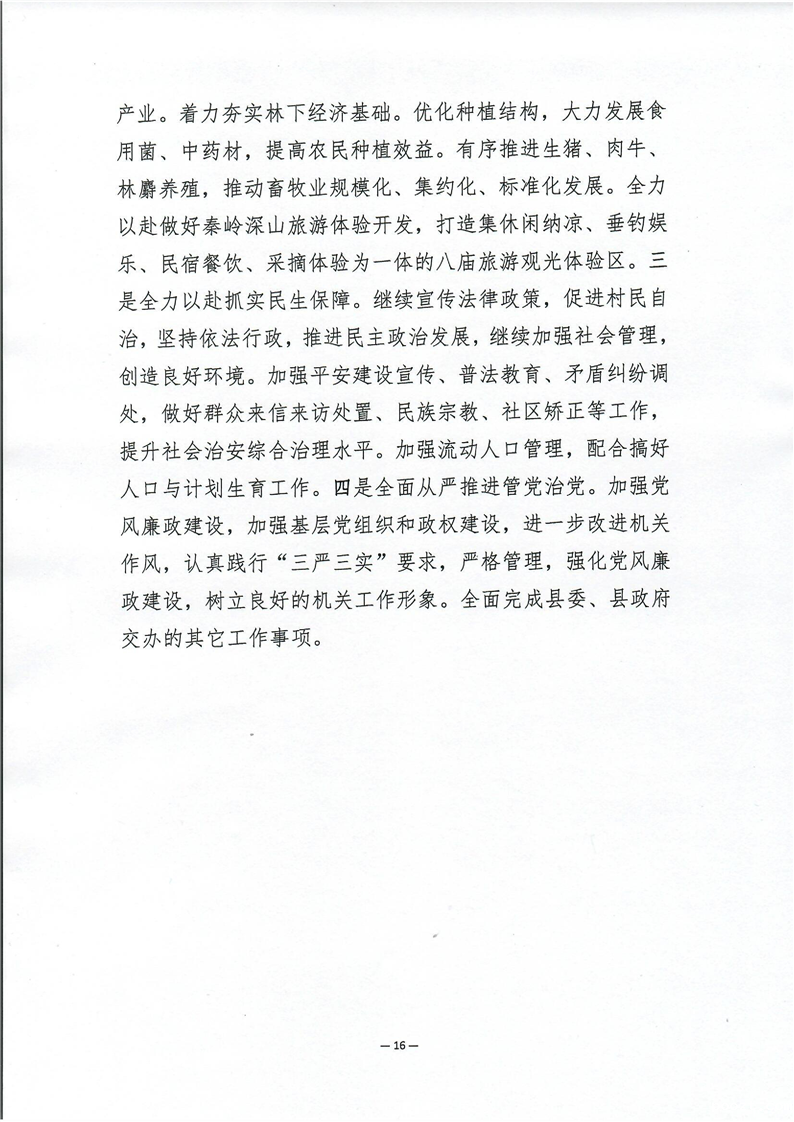 产业。着力夯实林下经济基础。优化种植结构，大力发展食用菌、中药材，提高农民种植效益。有序推进生猪、肉牛、林麝养殖，推动畜牧业规模化、集约化、标准化发展。全力以赴做好秦岭深山旅游体验开发，打造集休闲纳凉、垂钓娱乐、民宿餐饮、采摘体验为一体的八庙旅游观光体验区。三是全力以赴抓实民生保障。继续宣传法律政策，促进村民自治，坚持依法行政，推进民主政治发展，继续加强社会管理，创造良好环境。加强平安建设宣传、普法教育、矛盾纠纷调处，做好群众来信来访处置、民族宗教、社区矫正等工作，提升社会治安综合治理水平。加强流动人口管理，配合搞好人口与计划生育工作。四是全面从严推进管党治党。加强党风廉政建设，加强基层党组织和政权建设，进一步改进机关作风，认真践行“三严三实”要求，严格管理，强化党风廉政建设，树立良好的机关工作形象。全面完成县委、县政府交办的其它工作事项。

— 16 —